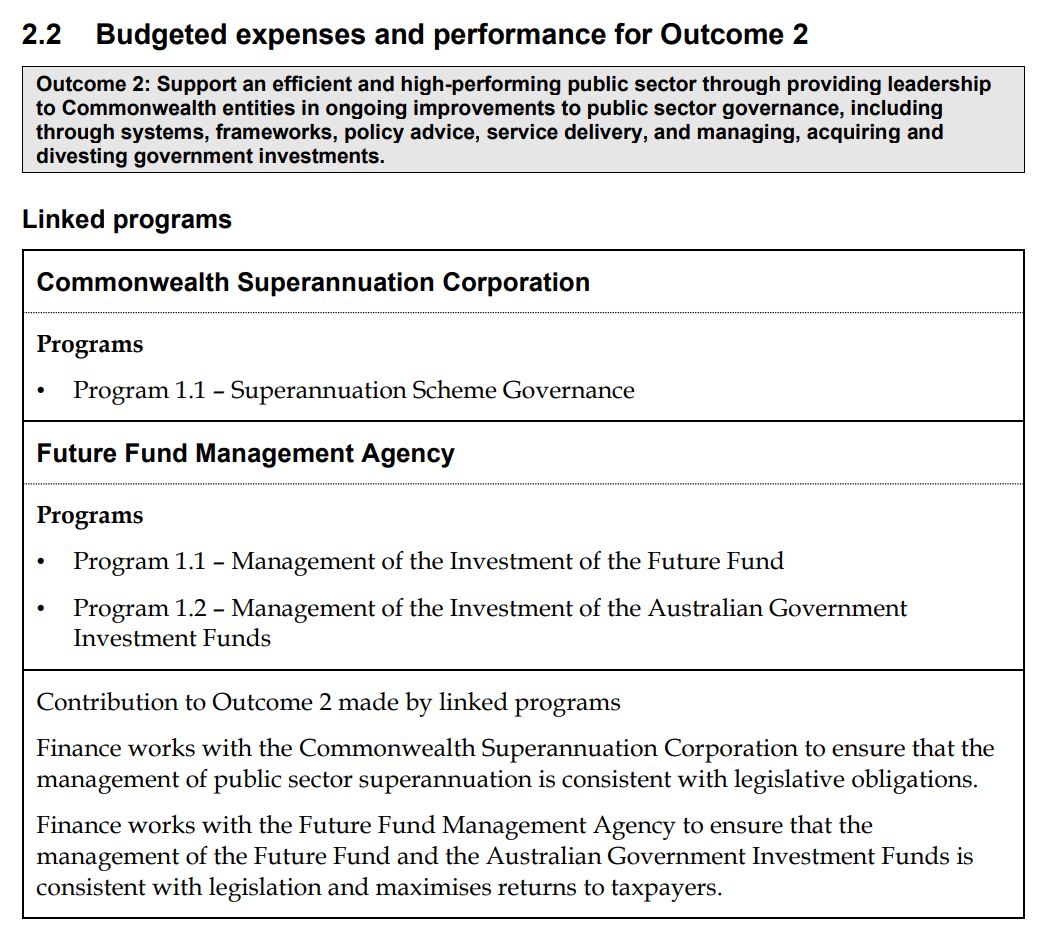 2.2 Budgeted expenses and performance for Outcome 2

Outcome 2: Support an efficient and high-performing public sector through providing leadership to Commonwealth entities in ongoing improvements to public sector governance, including through systems, frameworks, policy advice, service delivery, and managing, acquiring and divesting government investments.

Linked programs

Commonwealth Superannuation Corporation

Programs

• Program 1.1 – Superannuation Scheme Governance

Future Fund Management Agency

Programs

• Program 1.1 – Management of the Investment of the Future Fund

• Program 1.2 – Management of the Investment of the Australian Government Investment Funds

Contribution to Outcome 2 made by linked programs

Finance works with the Commonwealth Superannuation Corporation to ensure that the management of public sector superannuation is consistent with legislative obligations.

Finance works with the Future Fund Management Agency to ensure that the management of the Future Fund and the Australian Government Investment Funds is consistent with legislation and maximises returns to taxpayers.